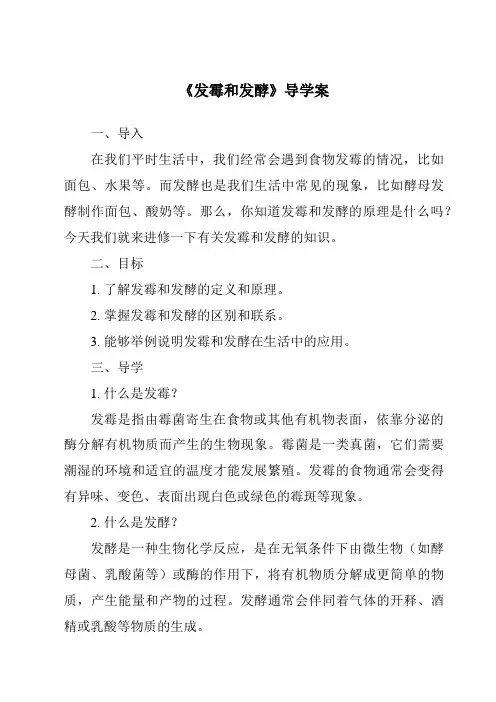 《发霉和发酵》导学案

一、导入

在我们平时生活中，我们经常会遇到食物发霉的情况，比如面包、水果等。而发酵也是我们生活中常见的现象，比如酵母发酵制作面包、酸奶等。那么，你知道发霉和发酵的原理是什么吗？今天我们就来进修一下有关发霉和发酵的知识。

二、目标

1. 了解发霉和发酵的定义和原理。

2. 掌握发霉和发酵的区别和联系。

3. 能够举例说明发霉和发酵在生活中的应用。

三、导学

1. 什么是发霉？

发霉是指由霉菌寄生在食物或其他有机物表面，依靠分泌的酶分解有机物质而产生的生物现象。霉菌是一类真菌，它们需要潮湿的环境和适宜的温度才能发展繁殖。发霉的食物通常会变得有异味、变色、表面出现白色或绿色的霉斑等现象。

2. 什么是发酵？

发酵是一种生物化学反应，是在无氧条件下由微生物（如酵母菌、乳酸菌等）或酶的作用下，将有机物质分解成更简单的物质，产生能量和产物的过程。发酵通常会伴同着气体的开释、酒精或乳酸等物质的生成。